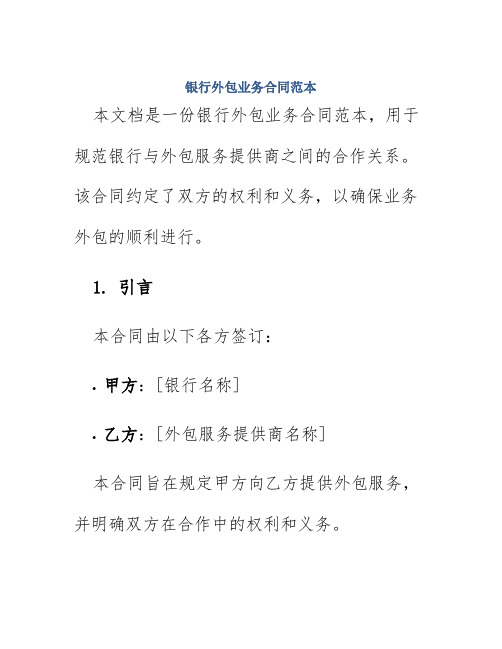 银行外包业务合同范本

本文档是一份银行外包业务合同范本，用于规范银行与外包服务提供商之间的合作关系。该合同约定了双方的权利和义务，以确保业务外包的顺利进行。

1. 引言

本合同由以下各方签订：

· 甲方：[银行名称]

· 乙方：[外包服务提供商名称]

本合同旨在规定甲方向乙方提供外包服务，并明确双方在合作中的权利和义务。